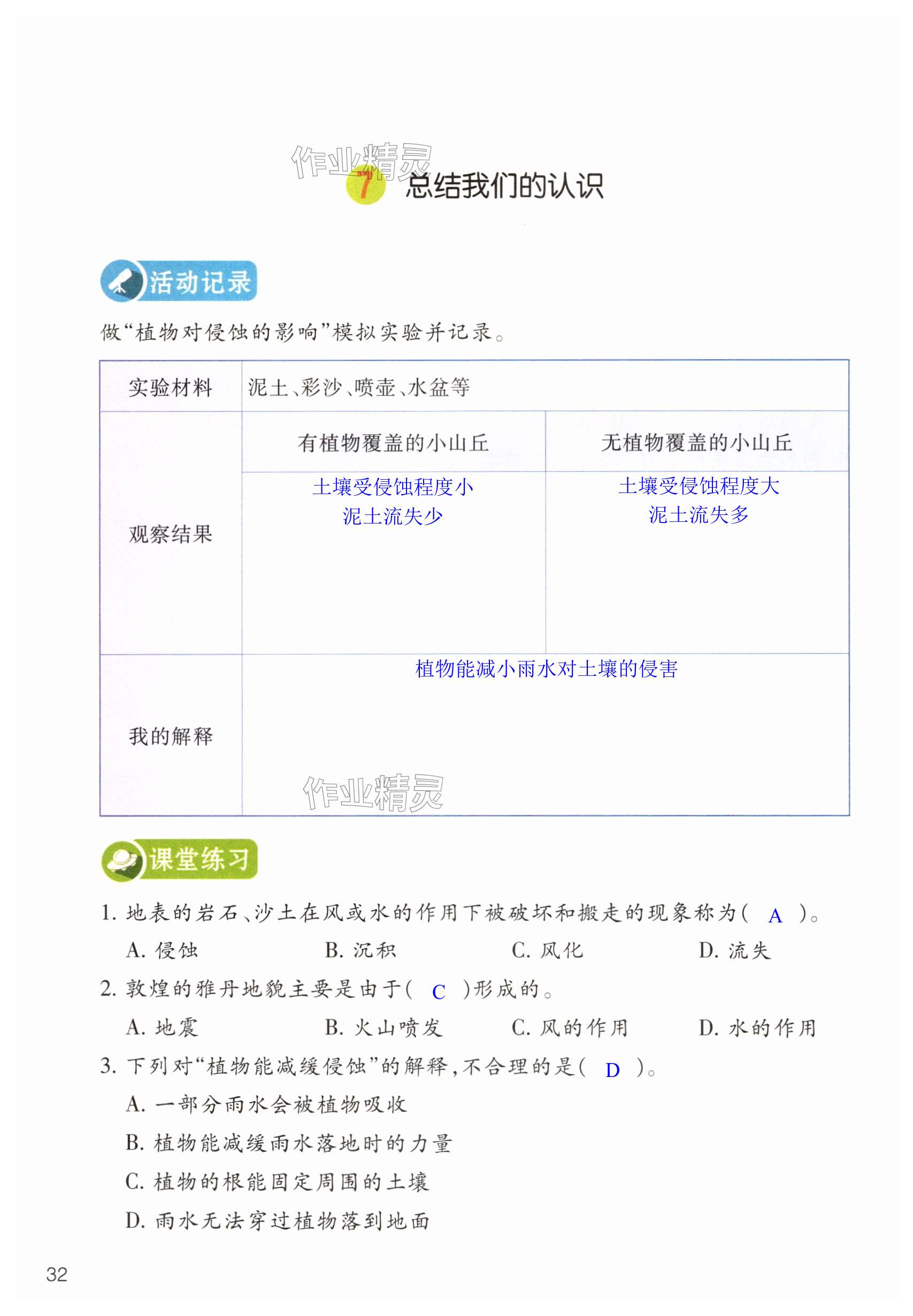 作业精灵

7 总结我们的认识

活动记录

做“植物对侵蚀的影响”模拟实验并记录。

| 实验材料 | 泥土、彩沙、喷壶、水盆等 | |
|---|---|---|
| 观察结果 | 有植物覆盖的小山丘 | 无植物覆盖的小山丘 |
| | 土壤受侵蚀程度小 泥土流失少 | 土壤受侵蚀程度大 泥土流失多 |
| 我的解释 | 植物能减小雨水对土壤的侵害 | |

作业精灵

课堂练习

1. 地表的岩石、沙土在风或水的作用下被破坏和搬走的现象称为( A )。
A. 侵蚀 B. 沉积 C. 风化 D. 流失

2. 敦煌的雅丹地貌主要是由于( C )形成的。
A. 地震 B. 火山喷发 C. 风的作用 D. 水的作用

3. 下列对“植物能减缓侵蚀”的解释,不合理的是( D )。
A. 一部分雨水会被植物吸收
B. 植物能减缓雨水落地时的力量
C. 植物的根能固定周围的土壤
D. 雨水无法穿过植物落到地面

32